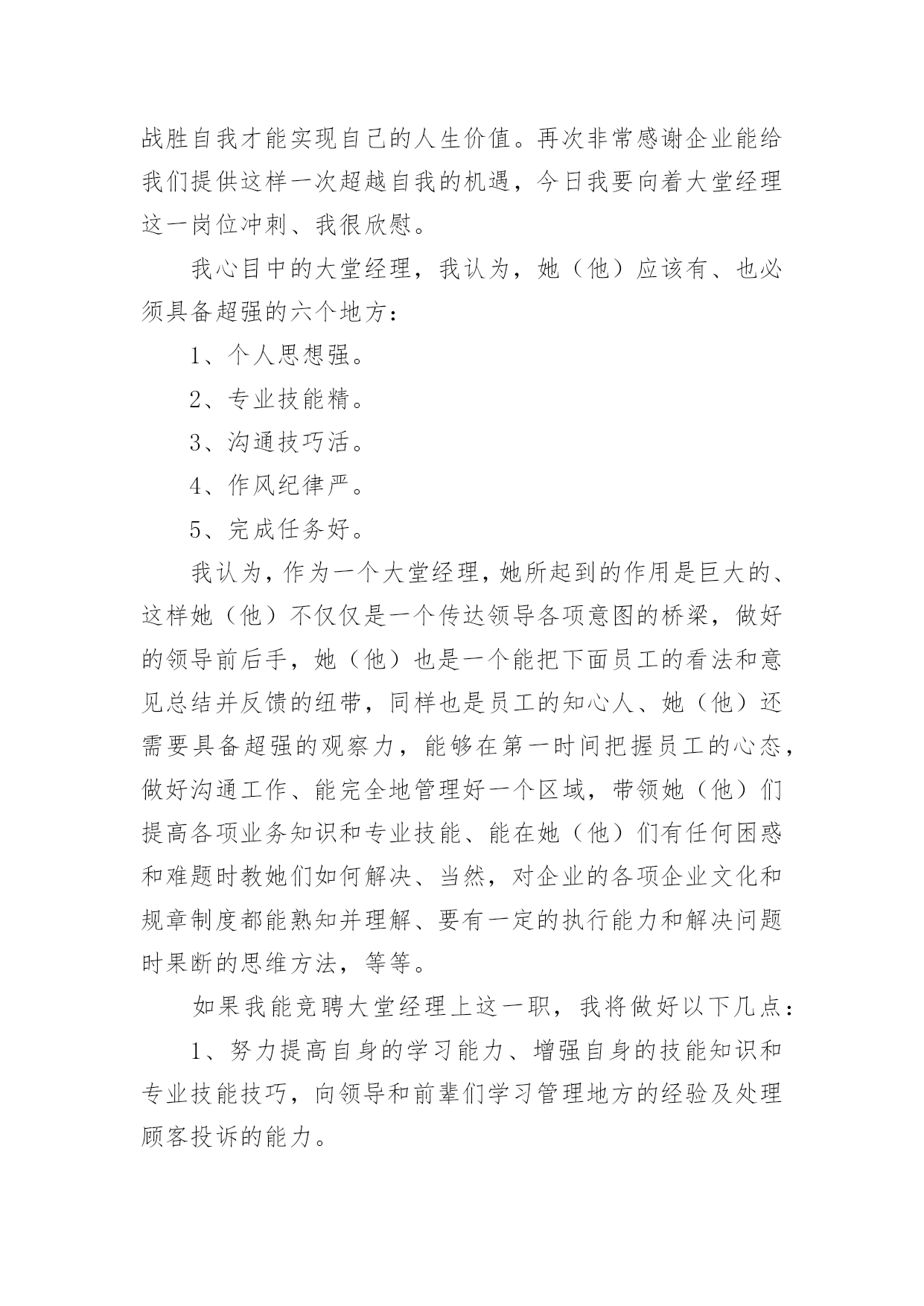 战胜自我才能实现自己的人生价值。再次非常感谢企业能给我们提供这样一次超越自我的机遇，今日我要向着大堂经理这一岗位冲刺、我很欣慰。

我心目中的大堂经理，我认为，她（他）应该有、也必须具备超强的六个地方：

1、个人思想强。

2、专业技能精。

3、沟通技巧活。

4、作风纪律严。

5、完成任务好。

我认为，作为一个大堂经理，她所起到的作用是巨大的、这样她（他）不仅仅是一个传达领导各项意图的桥梁，做好的领导前后手，她（他）也是一个能把下面员工的看法和意见总结并反馈的纽带，同样也是员工的知心人、她（他）还需要具备超强的观察力，能够在第一时间把握员工的心态，做好沟通工作、能完全地管理好一个区域，带领她（他）们提高各项业务知识和专业技能、能在她（他）们有任何困惑和难题时教她们如何解决、当然，对企业的各项企业文化和规章制度都能熟知并理解、要有一定的执行能力和解决问题时果断的思维方法，等等。

如果我能竞聘大堂经理上这一职，我将做好以下几点：

1、努力提高自身的学习能力、增强自身的技能知识和专业技能技巧，向领导和前辈们学习管理地方的经验及处理顾客投诉的能力。